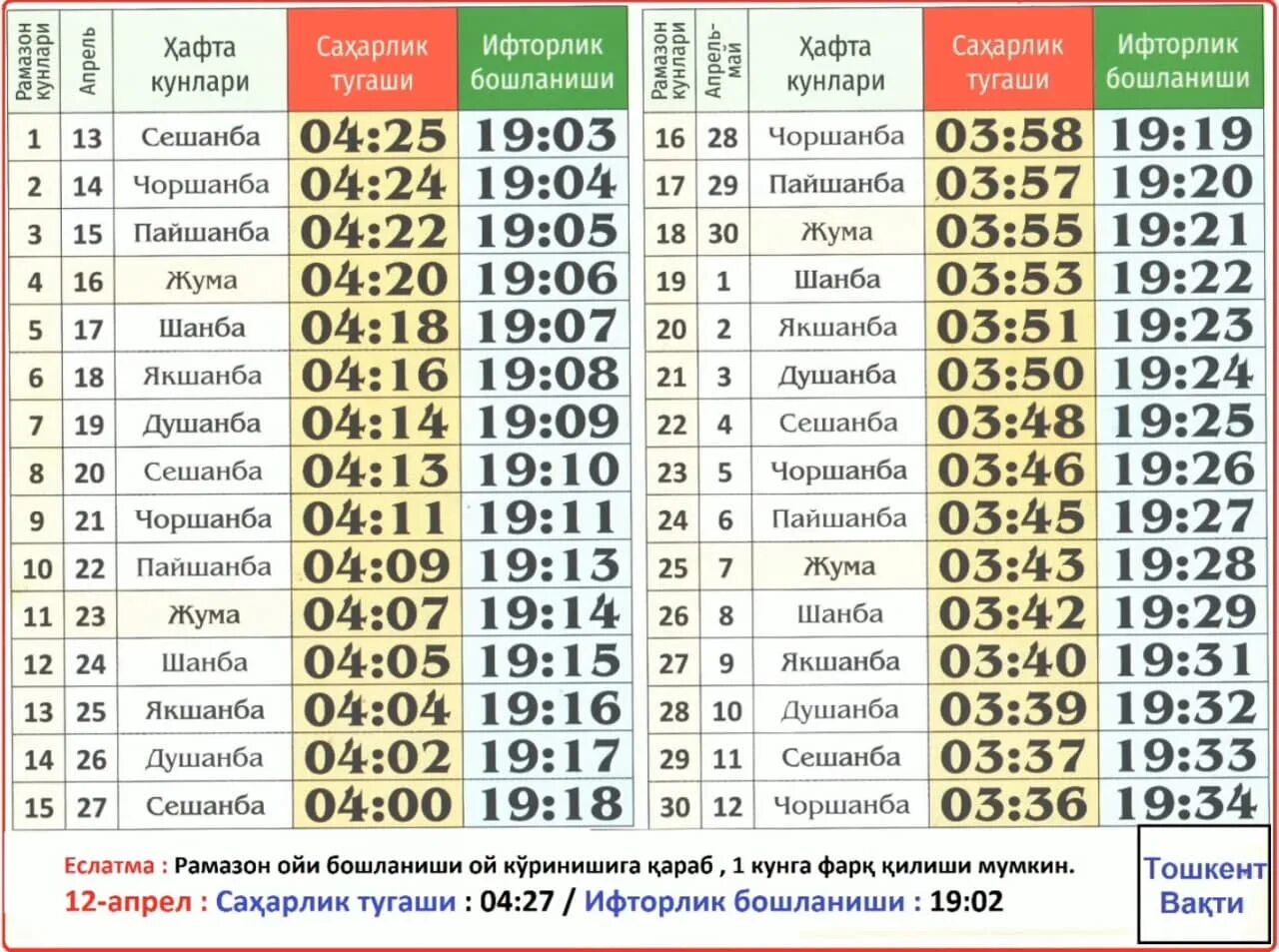 | Рамазон кунлари | Апрель | Ҳафта кунлари | Саҳарлик тугаши | Ифторлик бошланиши |
|---|---|---|---|---|
| 1 | 13 | Сешанба | 04:25 | 19:03 |
| 2 | 14 | Чоршанба | 04:24 | 19:04 |
| 3 | 15 | Пайшанба | 04:22 | 19:05 |
| 4 | 16 | Жума | 04:20 | 19:06 |
| 5 | 17 | Шанба | 04:18 | 19:07 |
| 6 | 18 | Якшанба | 04:16 | 19:08 |
| 7 | 19 | Душанба | 04:14 | 19:09 |
| 8 | 20 | Сешанба | 04:13 | 19:10 |
| 9 | 21 | Чоршанба | 04:11 | 19:11 |
| 10 | 22 | Пайшанба | 04:09 | 19:13 |
| 11 | 23 | Жума | 04:07 | 19:14 |
| 12 | 24 | Шанба | 04:05 | 19:15 |
| 13 | 25 | Якшанба | 04:04 | 19:16 |
| 14 | 26 | Душанба | 04:02 | 19:17 |
| 15 | 27 | Сешанба | 04:00 | 19:18 |

| Рамазон кунлари | Апрель-май | Ҳафта кунлари | Саҳарлик тугаши | Ифторлик бошланиши |
|---|---|---|---|---|
| 16 | 28 | Чоршанба | 03:58 | 19:19 |
| 17 | 29 | Пайшанба | 03:57 | 19:20 |
| 18 | 30 | Жума | 03:55 | 19:21 |
| 19 | 1 | Шанба | 03:53 | 19:22 |
| 20 | 2 | Якшанба | 03:51 | 19:23 |
| 21 | 3 | Душанба | 03:50 | 19:24 |
| 22 | 4 | Сешанба | 03:48 | 19:25 |
| 23 | 5 | Чоршанба | 03:46 | 19:26 |
| 24 | 6 | Пайшанба | 03:45 | 19:27 |
| 25 | 7 | Жума | 03:43 | 19:28 |
| 26 | 8 | Шанба | 03:42 | 19:29 |
| 27 | 9 | Якшанба | 03:40 | 19:31 |
| 28 | 10 | Душанба | 03:39 | 19:32 |
| 29 | 11 | Сешанба | 03:37 | 19:33 |
| 30 | 12 | Чоршанба | 03:36 | 19:34 |

Еслатма : Рамазон ойи бошланиши ой кўринишига қараб , 1 кунга фарқ қилиши мумкин.
12-апрел : Саҳарлик тугаши : 04:27 / Ифторлик бошланиши : 19:02

Тошкент Вақти